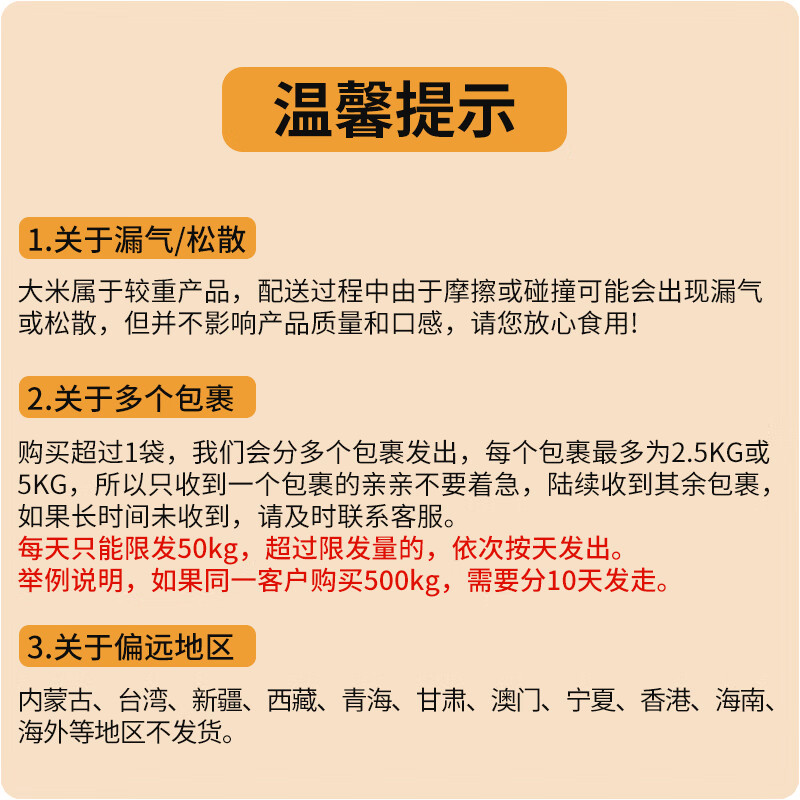 温馨提示

1.关于漏气/松散

大米属于较重产品，配送过程中由于摩擦或碰撞可能会出现漏气或松散，但并不影响产品质量和口感，请您放心食用!

2.关于多个包裹

购买超过1袋，我们会分多个包裹发出，每个包裹最多为2.5KG或5KG，所以只收到一个包裹的亲亲不要着急，陆续收到其余包裹，如果长时间未收到，请及时联系客服。
每天只能限发50kg，超过限发量的，依次按天发出。
举例说明，如果同一客户购买500kg，需要分10天发走。

3.关于偏远地区

内蒙古、台湾、新疆、西藏、青海、甘肃、澳门、宁夏、香港、海南、海外等地区不发货。